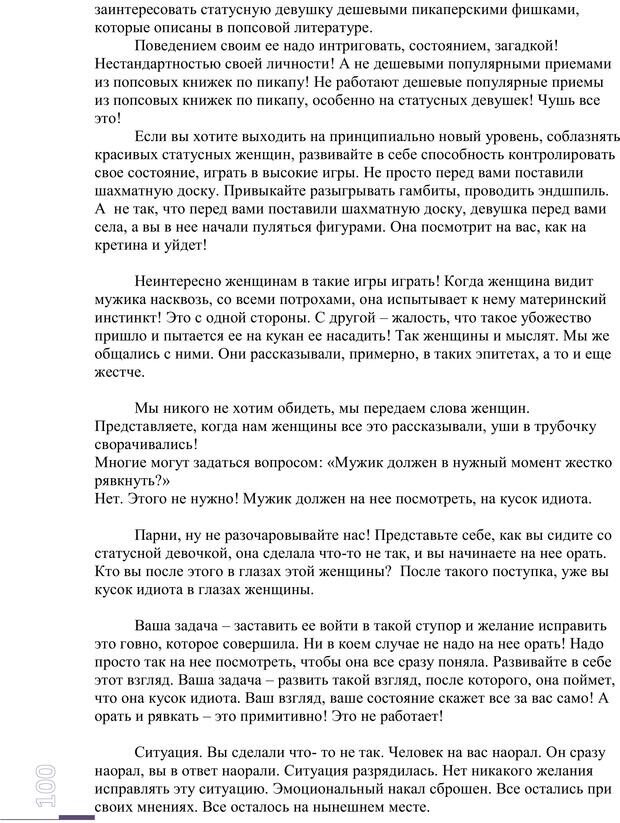 заинтересовать статусную девушку дешевыми пикаперскими фишками, которые описаны в попсовой литературе.

Поведением своим ее надо интриговать, состоянием, загадкой! Нестандартностью своей личности! А не дешевыми популярными приемами из попсовых книжек по пикапу! Не работают дешевые популярные приемы из попсовых книжек по пикапу, особенно на статусных девушек! Чушь все это!

Если вы хотите выходить на принципиально новый уровень, соблазнять красивых статусных женщин, развивайте в себе способность контролировать свое состояние, играть в высокие игры. Не просто перед вами поставили шахматную доску. Привыкайте разыгрывать гамбиты, проводить эндшпиль. А не так, что перед вами поставили шахматную доску, девушка перед вами села, а вы в нее начали пуляться фигурами. Она посмотрит на вас, как на кретина и уйдет!

Неинтересно женщинам в такие игры играть! Когда женщина видит мужика насквозь, со всеми потрохами, она испытывает к нему материнский инстинкт! Это с одной стороны. С другой – жалость, что такое убожество пришло и пытается ее на кукан ее насадить! Так женщины и мыслят. Мы же общались с ними. Они рассказывали, примерно, в таких эпитетах, а то и еще жестче.

Мы никого не хотим обидеть, мы передаем слова женщин. Представляете, когда нам женщины все это рассказывали, уши в трубочку сворачивались!
Многие могут задаться вопросом: «Мужик должен в нужный момент жестко рявкнуть?»
Нет. Этого не нужно! Мужик должен на нее посмотреть, на кусок идиота.

Парни, ну не разочаровывайте нас! Представьте себе, как вы сидите со статусной девочкой, она сделала что-то не так, и вы начинаете на нее орать. Кто вы после этого в глазах этой женщины? После такого поступка, уже вы кусок идиота в глазах женщины.

Ваша задача – заставить ее войти в такой ступор и желание исправить это говно, которое совершила. Ни в коем случае не надо на нее орать! Надо просто так на нее посмотреть, чтобы она все сразу поняла. Развивайте в себе этот взгляд. Ваша задача – развить такой взгляд, после которого, она поймет, что она кусок идиота. Ваш взгляд, ваше состояние скажет все за вас само! А орать и рявкать – это примитивно! Это не работает!

Ситуация. Вы сделали что- то не так. Человек на вас наорал. Он сразу наорал, вы в ответ наорали. Ситуация разрядилась. Нет никакого желания исправлять эту ситуацию. Эмоциональный накал сброшен. Все остались при своих мнениях. Все осталось на нынешнем месте.

100